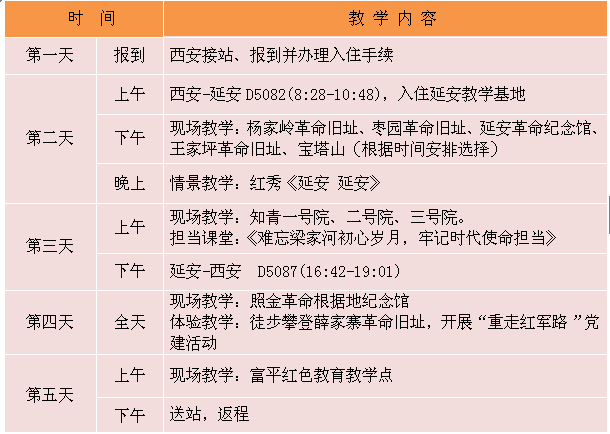 | 时间 |  | 教学内容 |
|---|---|---|
| 第一天 | 报到 | 西安接站、报到并办理入住手续 |
| 第二天 | 上午 | 西安-延安 D5082(8:28-10:48)，入住延安教学基地 |
|  | 下午 | 现场教学：杨家岭革命旧址、枣园革命旧址、延安革命纪念馆、王家坪革命旧址、宝塔山（根据时间安排选择） |
|  | 晚上 | 情景教学：红秀《延安 延安》 |
| 第三天 | 上午 | 现场教学：知青一号院、二号院、三号院。担当课堂：《难忘梁家河初心岁月，牢记时代使命担当》 |
|  | 下午 | 延安-西安 D5087(16:42-19:01) |
| 第四天 | 全天 | 现场教学：照金革命根据地纪念馆 体验教学：徒步攀登薛家寨革命旧址，开展“重走红军路”党建活动 |
| 第五天 | 上午 | 现场教学：富平红色教育教学点 |
|  | 下午 | 送站，返程 |